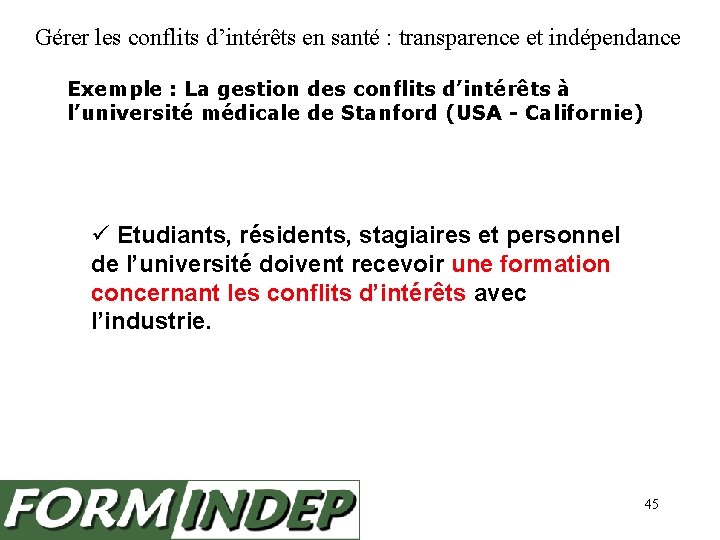 Gérer les conflits d'intérêts en santé : transparence et indépendance

Exemple : La gestion des conflits d'intérêts à l'université médicale de Stanford (USA - Californie)

✓ Etudiants, résidents, stagiaires et personnel de l'université doivent recevoir une formation concernant les conflits d'intérêts avec l'industrie.

FORMINDEP

45